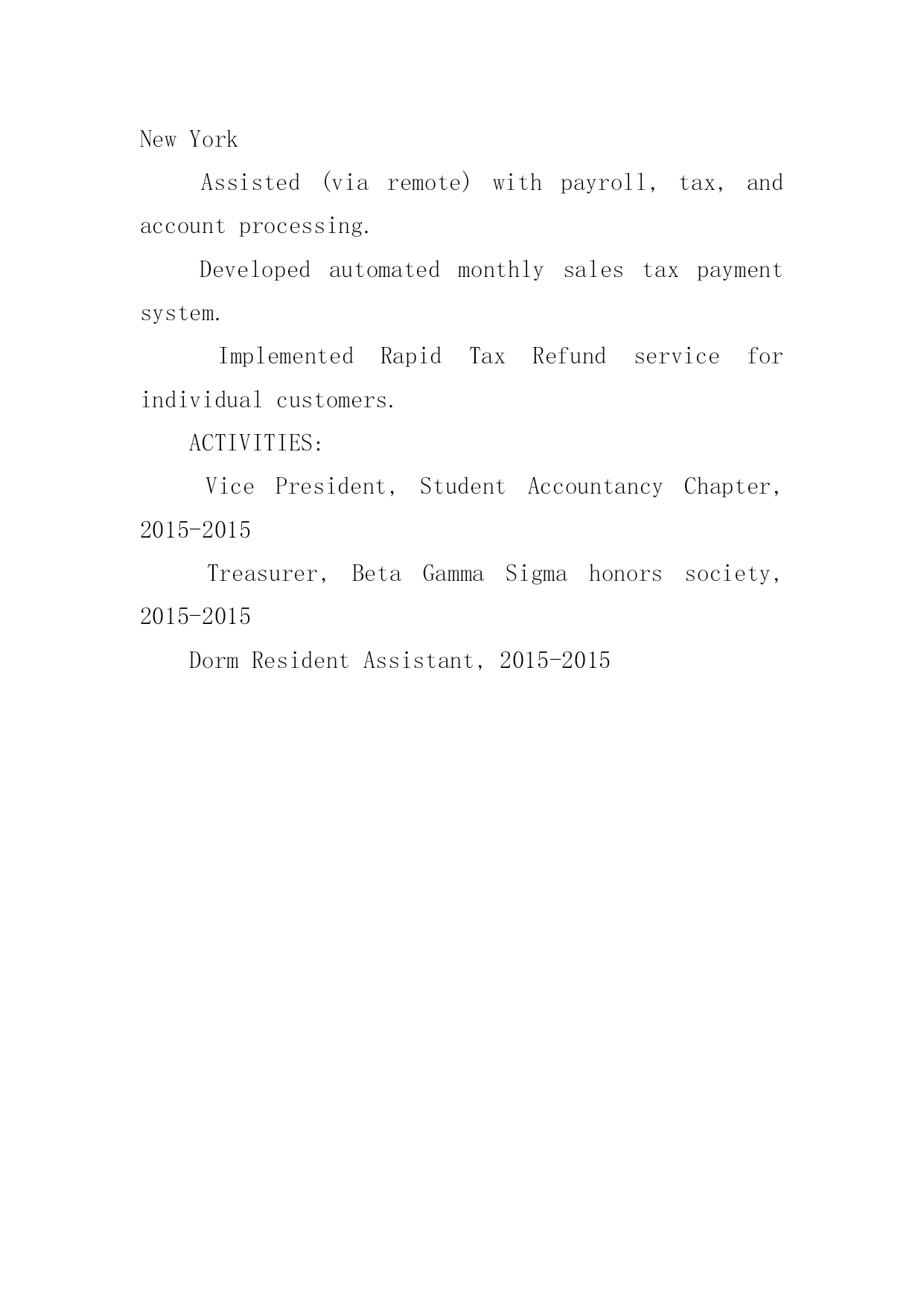 New York

Assisted (via remote) with payroll, tax, and account processing.

Developed automated monthly sales tax payment system.

Implemented Rapid Tax Refund service for individual customers.

ACTIVITIES:

Vice President, Student Accountancy Chapter, 2015-2015

Treasurer, Beta Gamma Sigma honors society, 2015-2015

Dorm Resident Assistant, 2015-2015